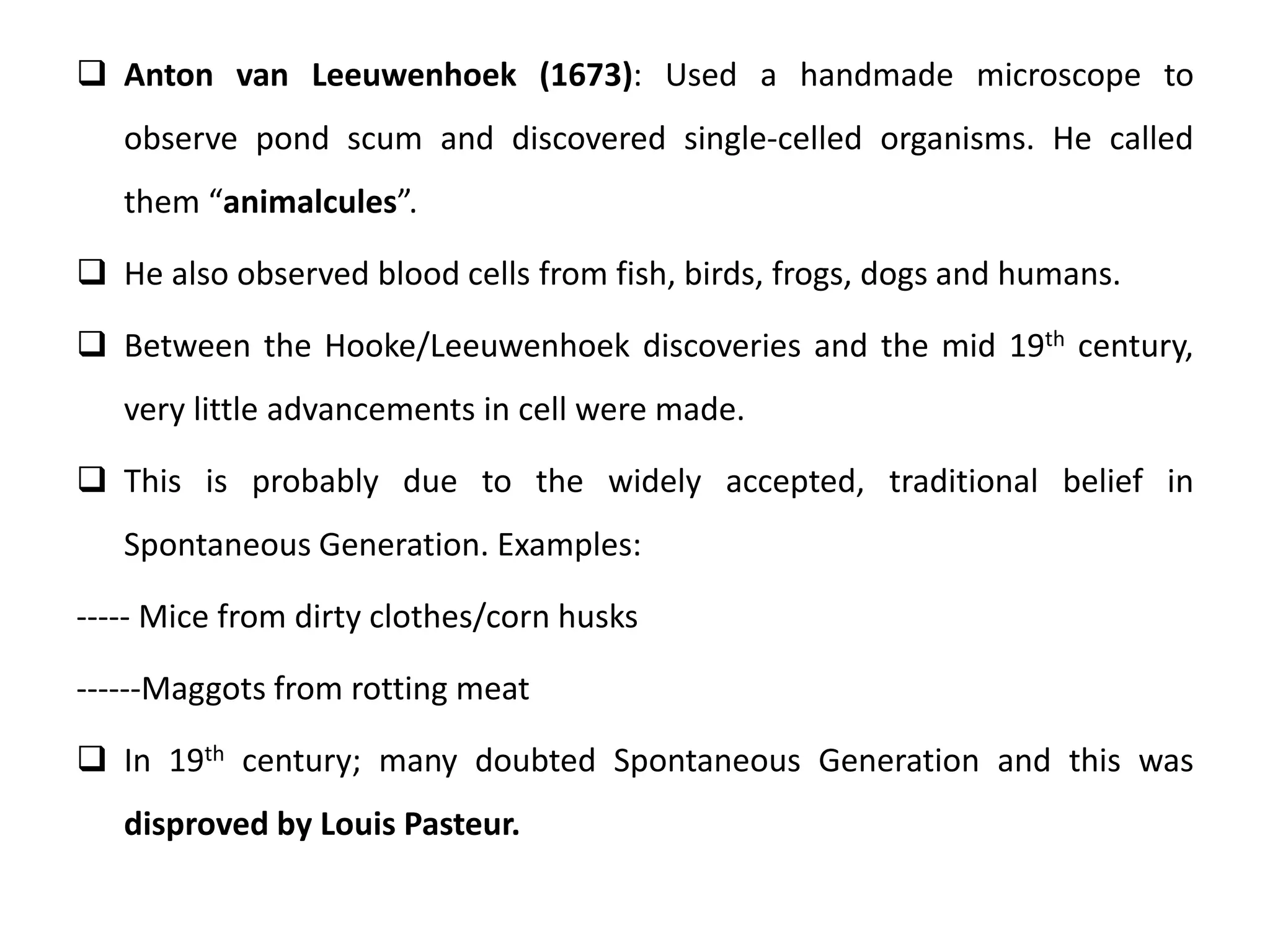 ❑ Anton van Leeuwenhoek (1673): Used a handmade microscope to observe pond scum and discovered single-celled organisms. He called them “animalcules”.

❑ He also observed blood cells from fish, birds, frogs, dogs and humans.

❑ Between the Hooke/Leeuwenhoek discoveries and the mid 19$^{th}$ century, very little advancements in cell were made.

❑ This is probably due to the widely accepted, traditional belief in Spontaneous Generation. Examples:

----- Mice from dirty clothes/corn husks

------Maggots from rotting meat

❑ In 19$^{th}$ century; many doubted Spontaneous Generation and this was disproved by Louis Pasteur.